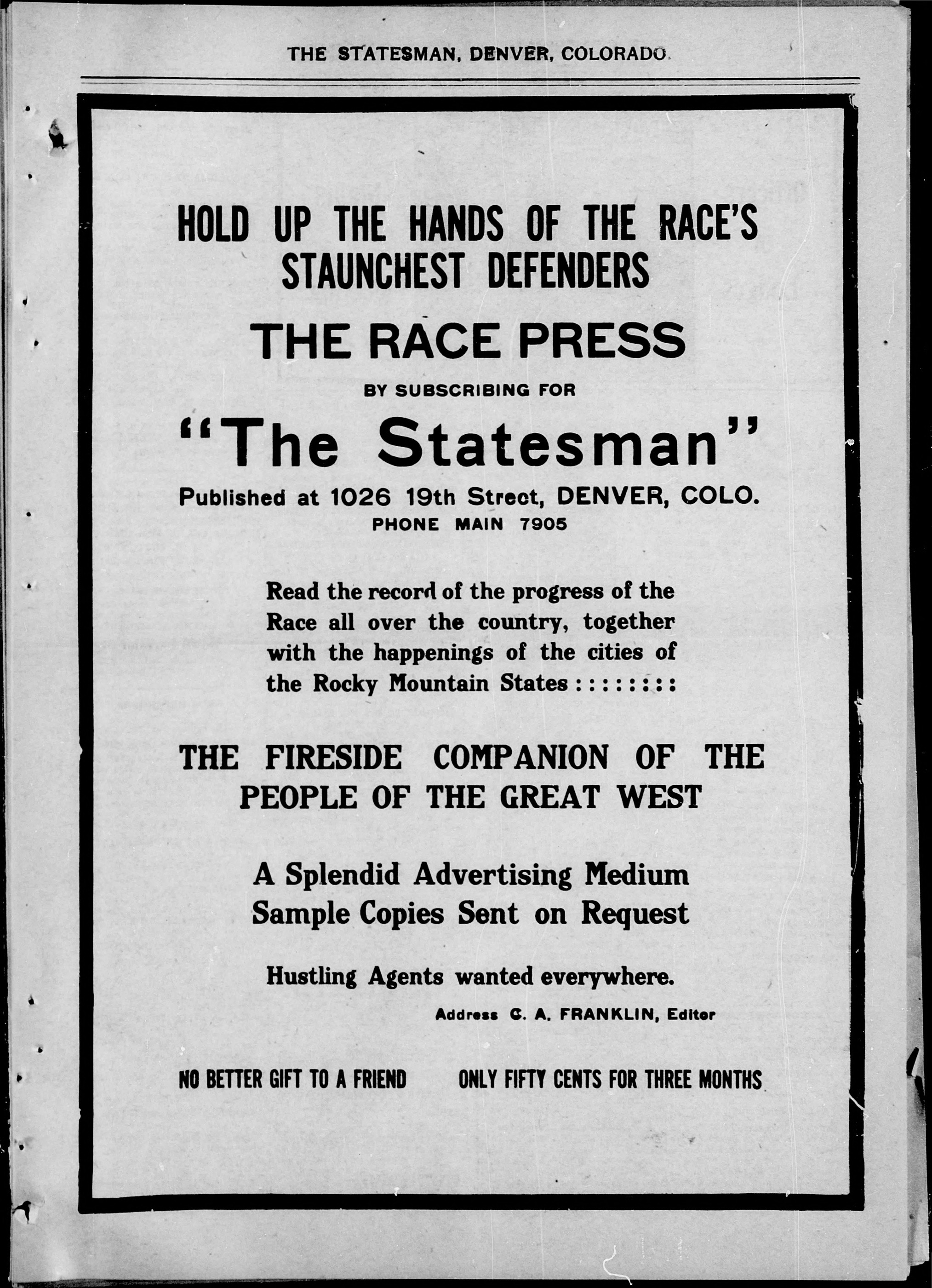 THE STATESMAN, DENVER, COLORADO

HOLD UP THE HANDS OF THE RACE'S STAUNCHEST DEFENDERS

THE RACE PRESS

BY SUBSCRIBING FOR

"The Statesman"

Published at 1026 19th Street, DENVER, COLO.
PHONE MAIN 7905

Read the record of the progress of the Race all over the country, together with the happenings of the cities of the Rocky Mountain States : : : : : : : :

THE FIRESIDE COMPANION OF THE PEOPLE OF THE GREAT WEST

A Splendid Advertising Medium
Sample Copies Sent on Request

Hustling Agents wanted everywhere.

Address C. A. FRANKLIN, Editor

NO BETTER GIFT TO A FRIEND

ONLY FIFTY CENTS FOR THREE MONTHS